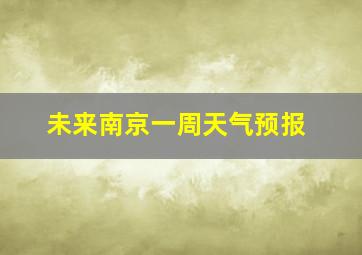 未来南京一周天气预报